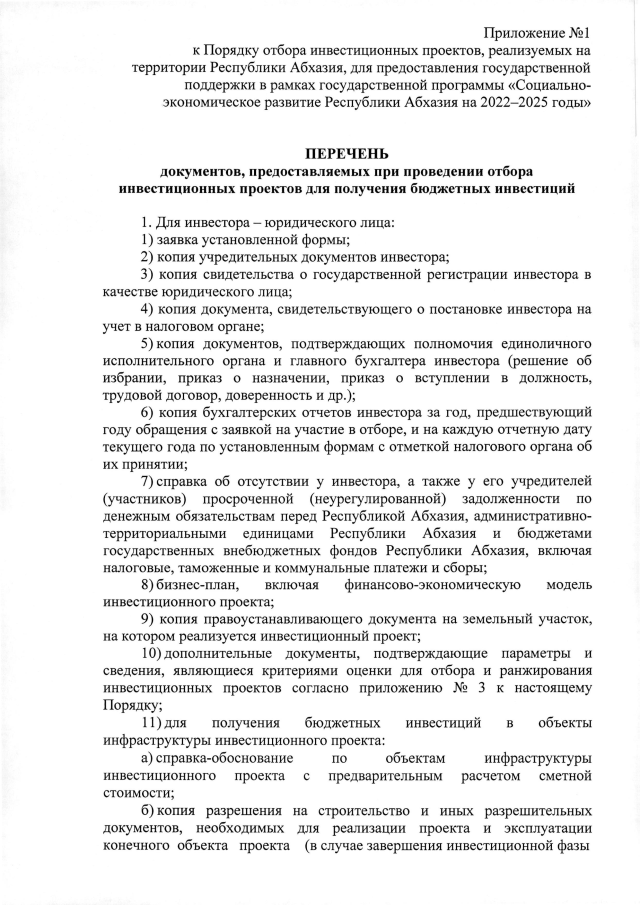 Приложение №1
к Порядку отбора инвестиционных проектов, реализуемых на территории Республики Абхазия, для предоставления государственной поддержки в рамках государственной программы «Социально-экономическое развитие Республики Абхазия на 2022–2025 годы»

ПЕРЕЧЕНЬ
документов, предоставляемых при проведении отбора инвестиционных проектов для получения бюджетных инвестиций

1. Для инвестора – юридического лица:
1) заявка установленной формы;
2) копия учредительных документов инвестора;
3) копия свидетельства о государственной регистрации инвестора в качестве юридического лица;
4) копия документа, свидетельствующего о постановке инвестора на учет в налоговом органе;
5) копия документов, подтверждающих полномочия единоличного исполнительного органа и главного бухгалтера инвестора (решение об избрании, приказ о назначении, приказ о вступлении в должность, трудовой договор, доверенность и др.);
6) копия бухгалтерских отчетов инвестора за год, предшествующий году обращения с заявкой на участие в отборе, и на каждую отчетную дату текущего года по установленным формам с отметкой налогового органа об их принятии;
7) справка об отсутствии у инвестора, а также у его учредителей (участников) просроченной (неурегулированной) задолженности по денежным обязательствам перед Республикой Абхазия, административно-территориальными единицами Республики Абхазия и бюджетами государственных внебюджетных фондов Республики Абхазия, включая налоговые, таможенные и коммунальные платежи и сборы;
8) бизнес-план, включая финансово-экономическую модель инвестиционного проекта;
9) копия правоустанавливающего документа на земельный участок, на котором реализуется инвестиционный проект;
10) дополнительные документы, подтверждающие параметры и сведения, являющиеся критериями оценки для отбора и ранжирования инвестиционных проектов согласно приложению № 3 к настоящему Порядку;
11) для получения бюджетных инвестиций в объекты инфраструктуры инвестиционного проекта:
а) справка-обоснование по объектам инфраструктуры инвестиционного проекта с предварительным расчетом сметной стоимости;
б) копия разрешения на строительство и иных разрешительных документов, необходимых для реализации проекта и эксплуатации конечного объекта проекта (в случае завершения инвестиционной фазы